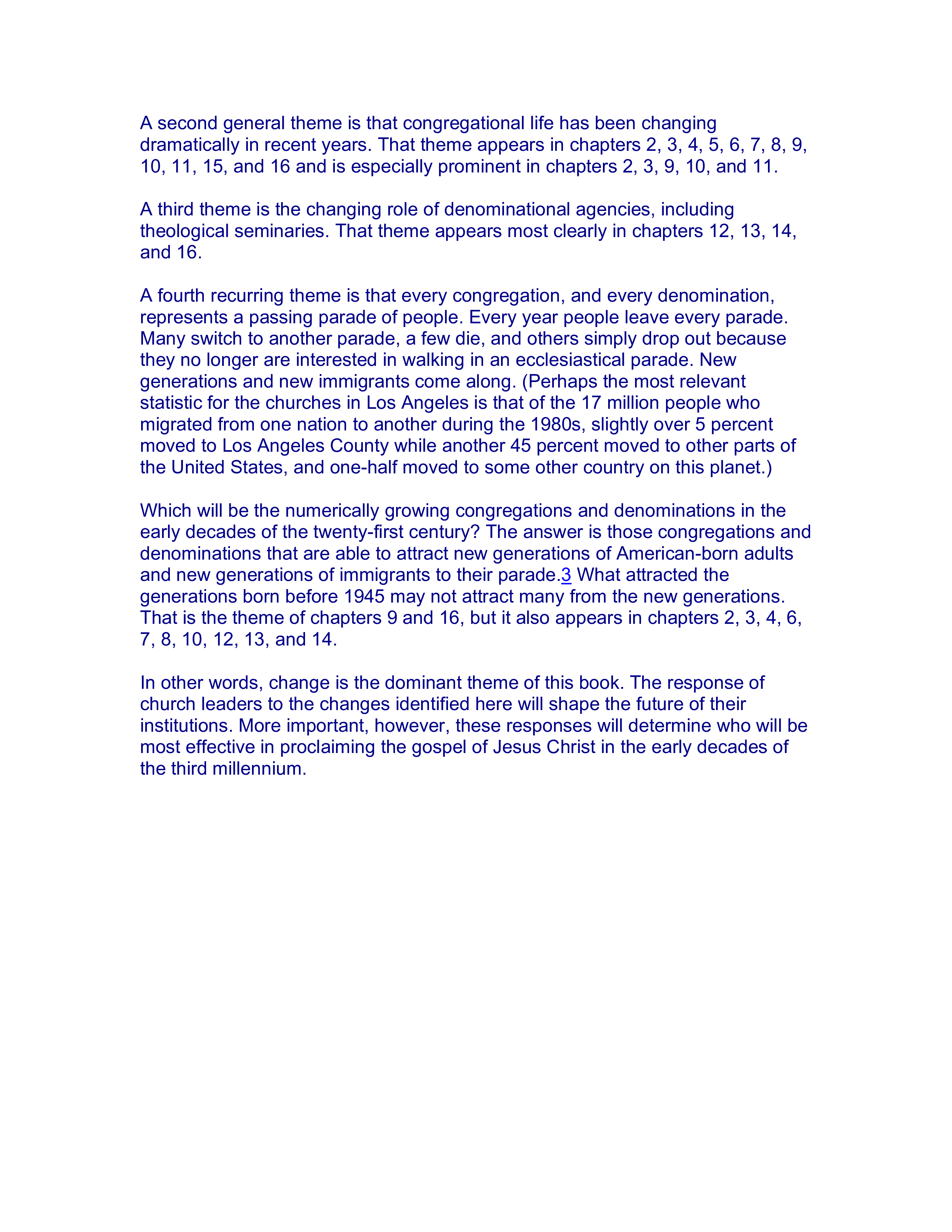 A second general theme is that congregational life has been changing dramatically in recent years. That theme appears in chapters 2, 3, 4, 5, 6, 7, 8, 9, 10, 11, 15, and 16 and is especially prominent in chapters 2, 3, 9, 10, and 11.

A third theme is the changing role of denominational agencies, including theological seminaries. That theme appears most clearly in chapters 12, 13, 14, and 16.

A fourth recurring theme is that every congregation, and every denomination, represents a passing parade of people. Every year people leave every parade. Many switch to another parade, a few die, and others simply drop out because they no longer are interested in walking in an ecclesiastical parade. New generations and new immigrants come along. (Perhaps the most relevant statistic for the churches in Los Angeles is that of the 17 million people who migrated from one nation to another during the 1980s, slightly over 5 percent moved to Los Angeles County while another 45 percent moved to other parts of the United States, and one-half moved to some other country on this planet.)

Which will be the numerically growing congregations and denominations in the early decades of the twenty-first century? The answer is those congregations and denominations that are able to attract new generations of American-born adults and new generations of immigrants to their parade.3 What attracted the generations born before 1945 may not attract many from the new generations. That is the theme of chapters 9 and 16, but it also appears in chapters 2, 3, 4, 6, 7, 8, 10, 12, 13, and 14.

In other words, change is the dominant theme of this book. The response of church leaders to the changes identified here will shape the future of their institutions. More important, however, these responses will determine who will be most effective in proclaiming the gospel of Jesus Christ in the early decades of the third millennium.